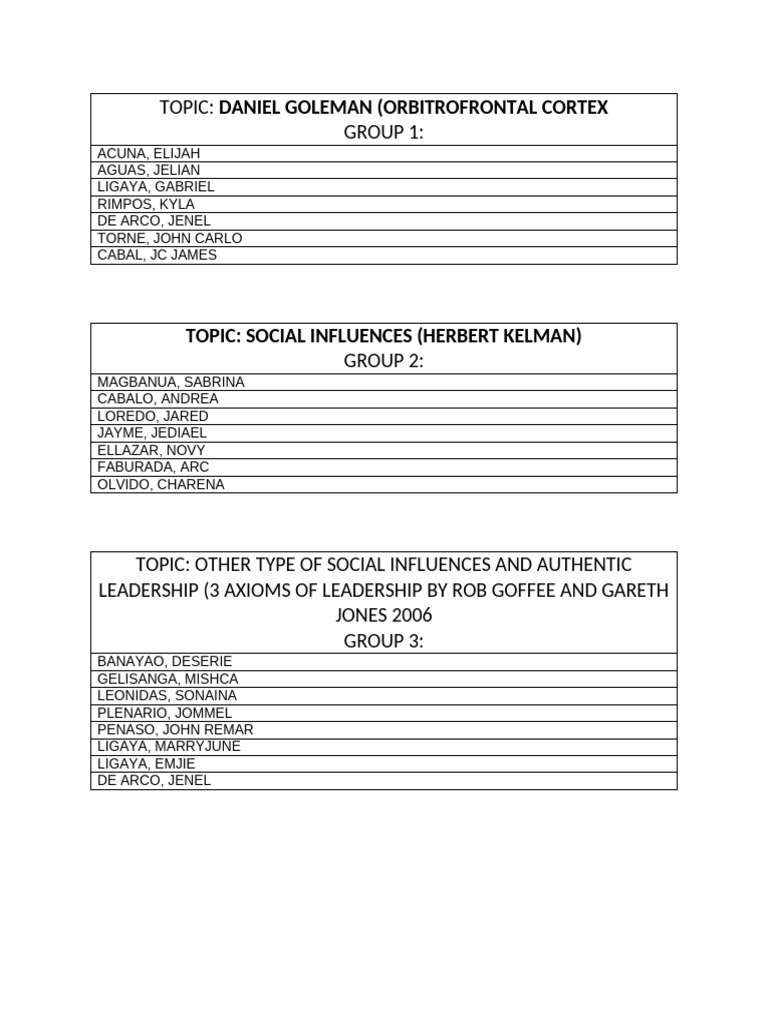 | TOPIC: DANIEL GOLEMAN (ORBITROFRONTAL CORTEX GROUP 1: |
|---|
| ACUNA, ELIJAH |
| AGUAS, JELIAN |
| LIGAYA, GABRIEL |
| RIMPOS, KYLA |
| DE ARCO, JENEL |
| TORNE, JOHN CARLO |
| CABAL, JC JAMES |

| TOPIC: SOCIAL INFLUENCES (HERBERT KELMAN) GROUP 2: |
|---|
| MAGBANUA, SABRINA |
| CABALO, ANDREA |
| LOREDO, JARED |
| JAYME, JEDIAEL |
| ELLAZAR, NOVY |
| FABURADA, ARC |
| OLVIDO, CHARENA |

| TOPIC: OTHER TYPE OF SOCIAL INFLUENCES AND AUTHENTIC LEADERSHIP (3 AXIOMS OF LEADERSHIP BY ROB GOFFEE AND GARETH JONES 2006 GROUP 3: |
|---|
| BANAYAO, DESERIE |
| GELISANGA, MISHCA |
| LEONIDAS, SONAINA |
| PLENARIO, JOMMEL |
| PENASO, JOHN REMAR |
| LIGAYA, MARRYJUNE |
| LIGAYA, EMJIE |
| DE ARCO, JENEL |